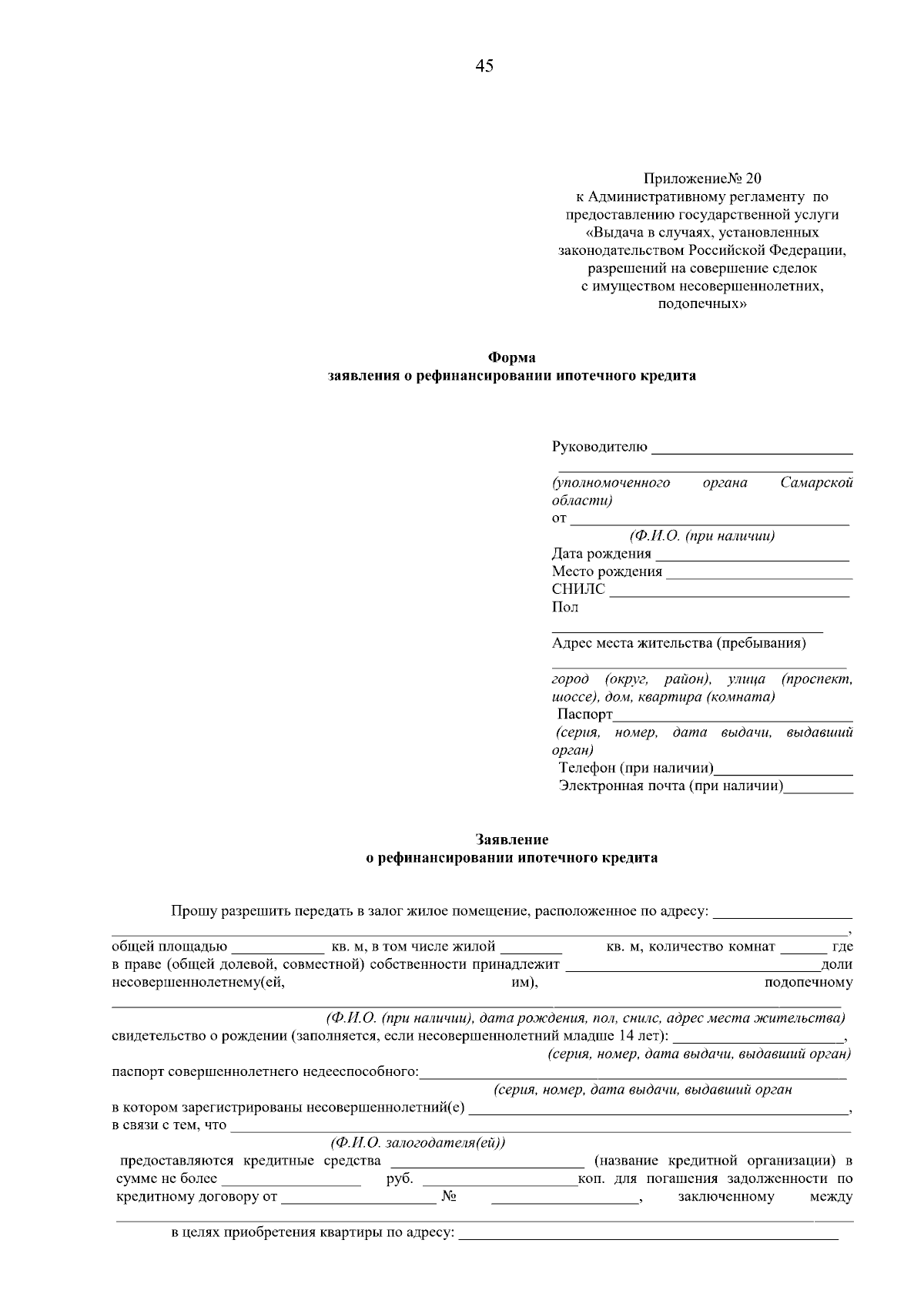 45

Приложение№ 20
к Административному регламенту по
предоставлению государственной услуги
«Выдача в случаях, установленных
законодательством Российской Федерации,
разрешений на совершение сделок
с имуществом несовершеннолетних,
подопечных»

Форма
заявления о рефинансировании ипотечного кредита

Руководителю ____
____
(уполномоченного органа Самарской области)
от ____
(Ф.И.О. (при наличии)
Дата рождения ____
Место рождения ____
СНИЛС ____
Пол
____
Адрес места жительства (пребывания)
____
город (округ, район), улица (проспект, шоссе), дом, квартира (комната)
Паспорт____
(серия, номер, дата выдачи, выдавший орган)
Телефон (при наличии)____
Электронная почта (при наличии)____

Заявление
о рефинансировании ипотечного кредита

Прошу разрешить передать в залог жилое помещение, расположенное по адресу: ____
____,
общей площадью ____ кв. м, в том числе жилой ____ кв. м, количество комнат ____ где в праве (общей долевой, совместной) собственности принадлежит ____доли несовершеннолетнему(ей, им), подопечному
____
(Ф.И.О. (при наличии), дата рождения, пол, снилс, адрес места жительства)
свидетельство о рождении (заполняется, если несовершеннолетний младше 14 лет): ____,
(серия, номер, дата выдачи, выдавший орган)
паспорт совершеннолетнего недееспособного:____
(серия, номер, дата выдачи, выдавший орган
в котором зарегистрированы несовершеннолетний(е) ____,
в связи с тем, что ____
(Ф.И.О. залогодателя(ей))
предоставляются кредитные средства ____ (название кредитной организации) в сумме не более ____ руб. ____коп. для погашения задолженности по кредитному договору от ____ № ____, заключенному между
____
в целях приобретения квартиры по адресу: ____